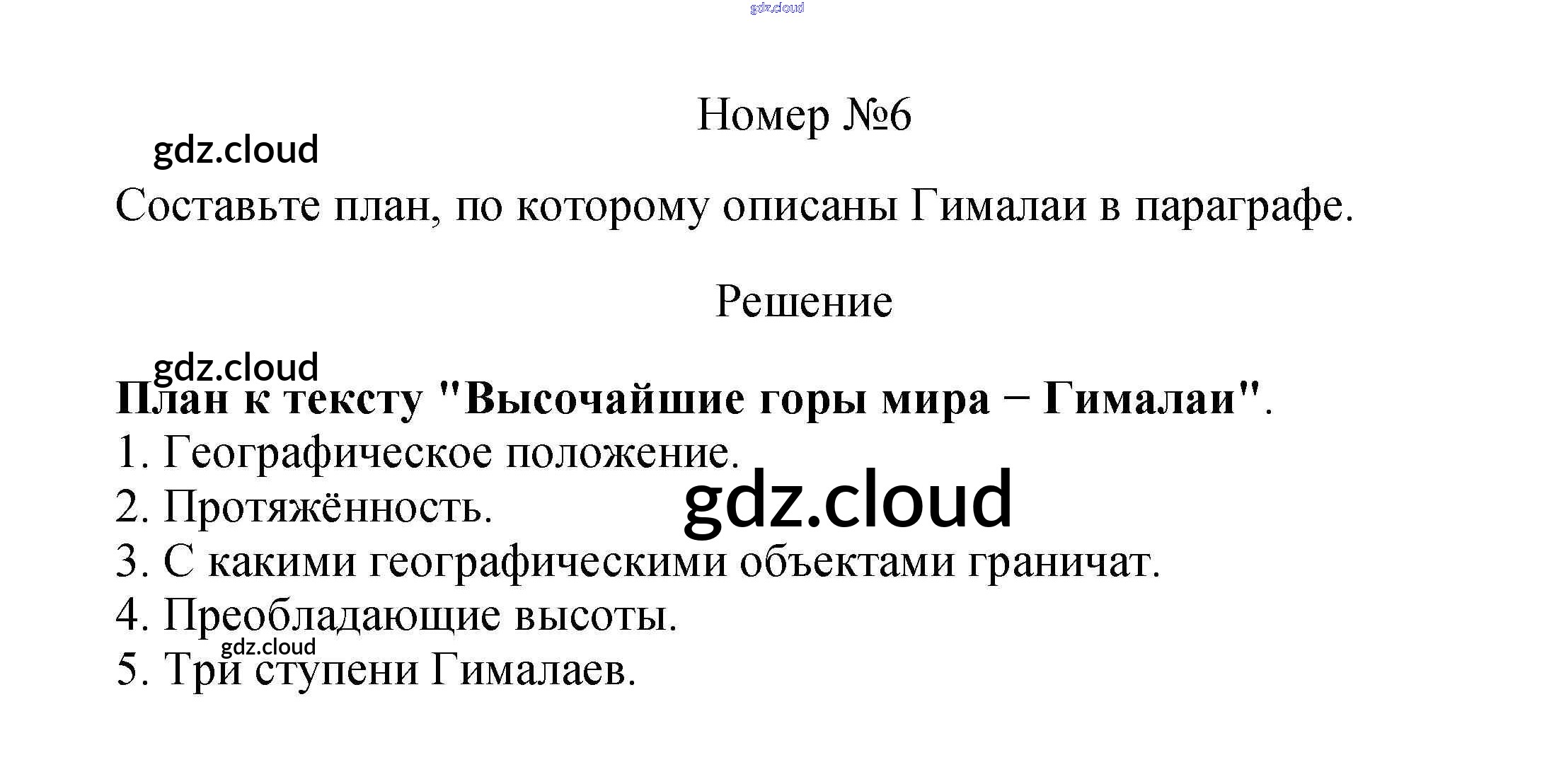 Номер №6

Составьте план, по которому описаны Гималаи в параграфе.

Решение

План к тексту "Высочайшие горы мира − Гималаи".
1. Географическое положение.
2. Протяжённость.
3. С какими географическими объектами граничат.
4. Преобладающие высоты.
5. Три ступени Гималаев.

gdz.cloud